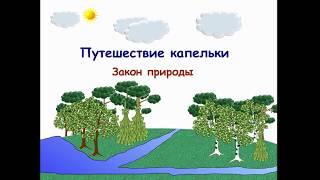 Путешествие капельки

Закон природы